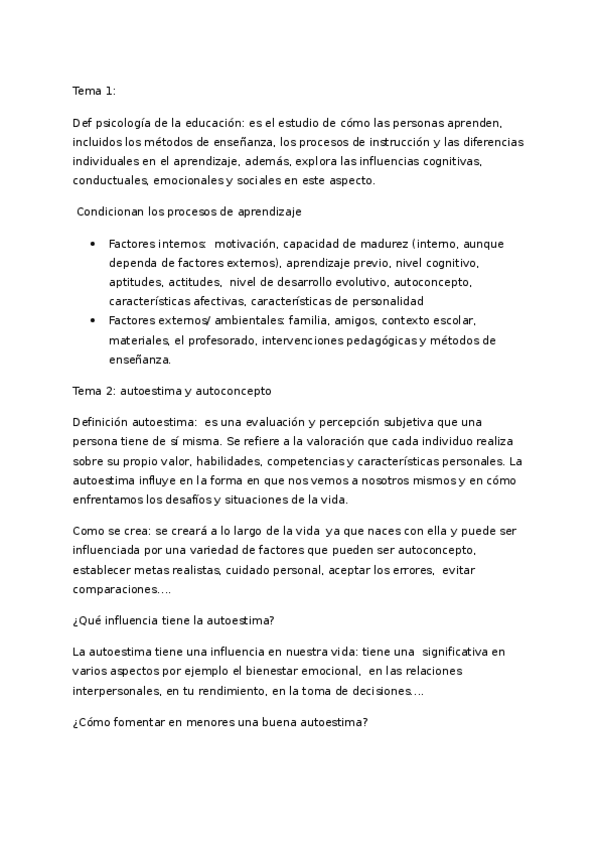 Tema 1:

Def psicología de la educación: es el estudio de cómo las personas aprenden, incluidos los métodos de enseñanza, los procesos de instrucción y las diferencias individuales en el aprendizaje, además, explora las influencias cognitivas, conductuales, emocionales y sociales en este aspecto.

Condicionan los procesos de aprendizaje

- Factores internos: motivación, capacidad de madurez (interno, aunque dependa de factores externos), aprendizaje previo, nivel cognitivo, aptitudes, actitudes, nivel de desarrollo evolutivo, autoconcepto, características afectivas, características de personalidad
- Factores externos/ ambientales: familia, amigos, contexto escolar, materiales, el profesorado, intervenciones pedagógicas y métodos de enseñanza.

Tema 2: autoestima y autoconcepto

Definición autoestima: es una evaluación y percepción subjetiva que una persona tiene de sí misma. Se refiere a la valoración que cada individuo realiza sobre su propio valor, habilidades, competencias y características personales. La autoestima influye en la forma en que nos vemos a nosotros mismos y en cómo enfrentamos los desafíos y situaciones de la vida.

Como se crea: se creará a lo largo de la vida ya que naces con ella y puede ser influenciada por una variedad de factores que pueden ser autoconcepto, establecer metas realistas, cuidado personal, aceptar los errores, evitar comparaciones....

¿Qué influencia tiene la autoestima?

La autoestima tiene una influencia en nuestra vida: tiene una significativa en varios aspectos por ejemplo el bienestar emocional, en las relaciones interpersonales, en tu rendimiento, en la toma de decisiones....

¿Cómo fomentar en menores una buena autoestima?